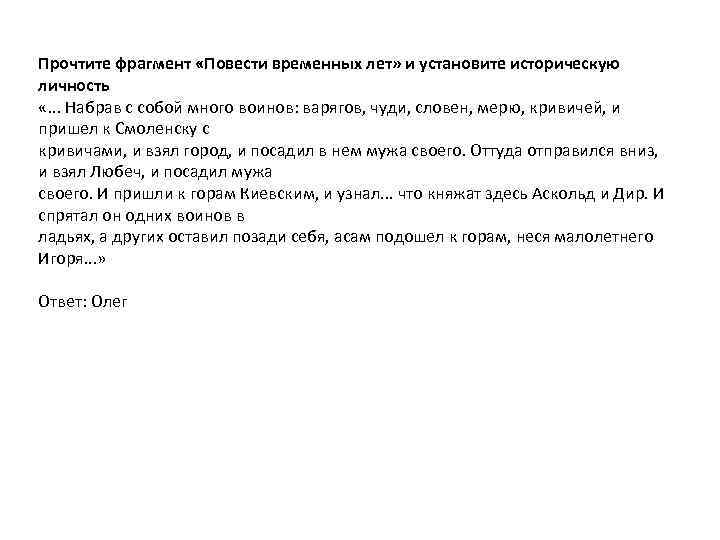 Прочтите фрагмент «Повести временных лет» и установите историческую личность
«... Набрав с собой много воинов: варягов, чуди, словен, мерю, кривичей, и пришел к Смоленску с кривичами, и взял город, и посадил в нем мужа своего. Оттуда отправился вниз, и взял Любеч, и посадил мужа своего. И пришли к горам Киевским, и узнал... что княжат здесь Аскольд и Дир. И спрятал он одних воинов в ладьях, а других оставил позади себя, асам подошел к горам, неся малолетнего Игоря...»

Ответ: Олег